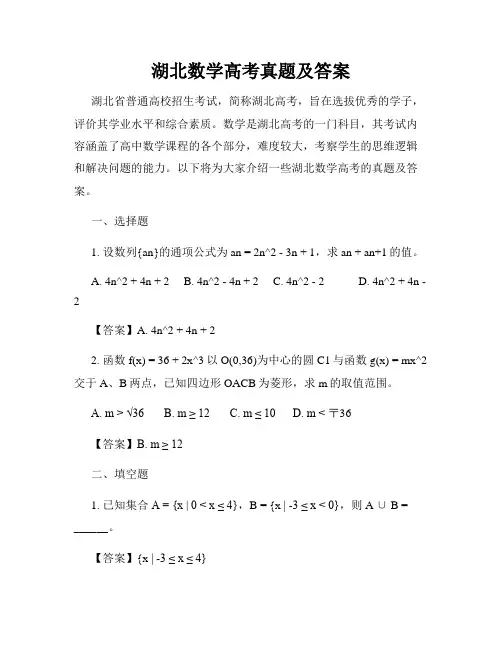 湖北数学高考真题及答案

湖北省普通高校招生考试，简称湖北高考，旨在选拔优秀的学子，评价其学业水平和综合素质。数学是湖北高考的一门科目，其考试内容涵盖了高中数学课程的各个部分，难度较大，考察学生的思维逻辑和解决问题的能力。以下将为大家介绍一些湖北数学高考的真题及答案。

一、选择题

1. 设数列{an}的通项公式为 an = 2n^2 - 3n + 1，求 an + an+1 的值。

A. 4n^2 + 4n + 2　B. 4n^2 - 4n + 2　C. 4n^2 - 2　D. 4n^2 + 4n - 2

【答案】A. 4n^2 + 4n + 2

2. 函数 f(x) = 36 + 2x^3 以 O(0,36)为中心的圆 C1 与函数 g(x) = mx^2 交于 A、B 两点，已知四边形 OACB 为菱形，求 m 的取值范围。

A. m > √36　B. m ≥ 12　C. m ≤ 10　D. m < ∓36

【答案】B. m ≥ 12

二、填空题

1. 已知集合 A = {x | 0 < x ≤ 4}，B = {x | -3 ≤ x < 0}，则 A ∪ B = ______。

【答案】{x | -3 ≤ x ≤ 4}